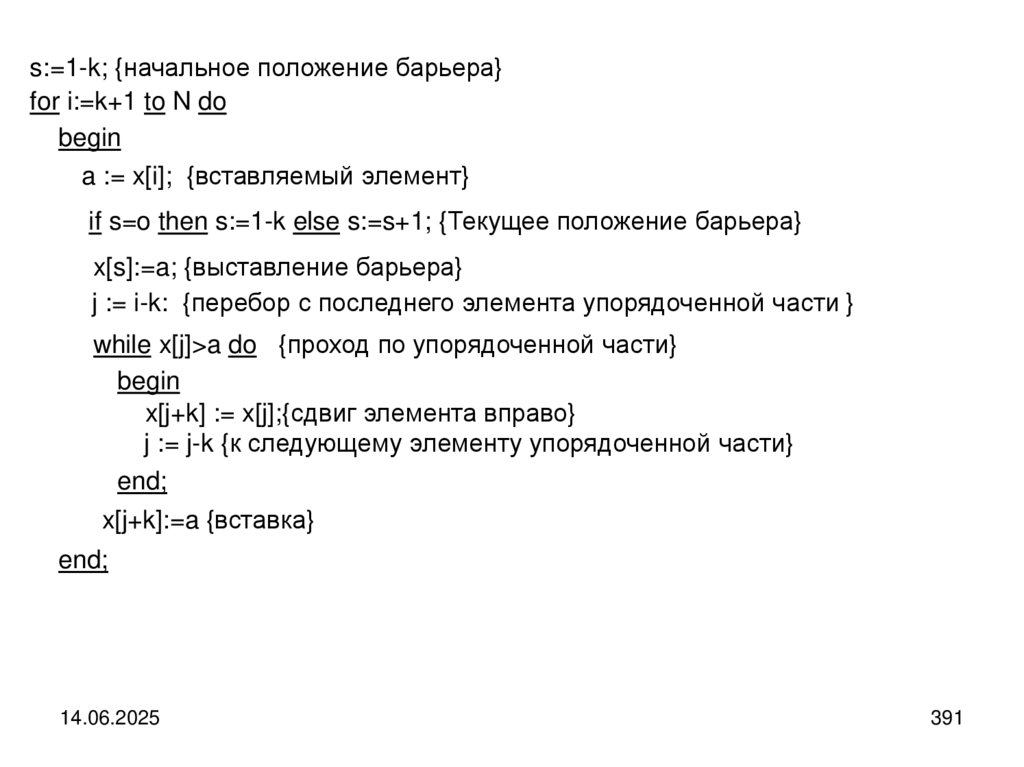 s:=1-k; {начальное положение барьера}
for i:=k+1 to N do
begin
a := x[i]; {вставляемый элемент}
if s=o then s:=1-k else s:=s+1; {Текущее положение барьера}
x[s]:=a; {выставление барьера}
j := i-k: {перебор с последнего элемента упорядоченной части }
while x[j]>a do {проход по упорядоченной части}
begin
x[j+k] := x[j];{сдвиг элемента вправо}
j := j-k {к следующему элементу упорядоченной части}
end;
x[j+k]:=a {вставка}
end;

14.06.2025

391